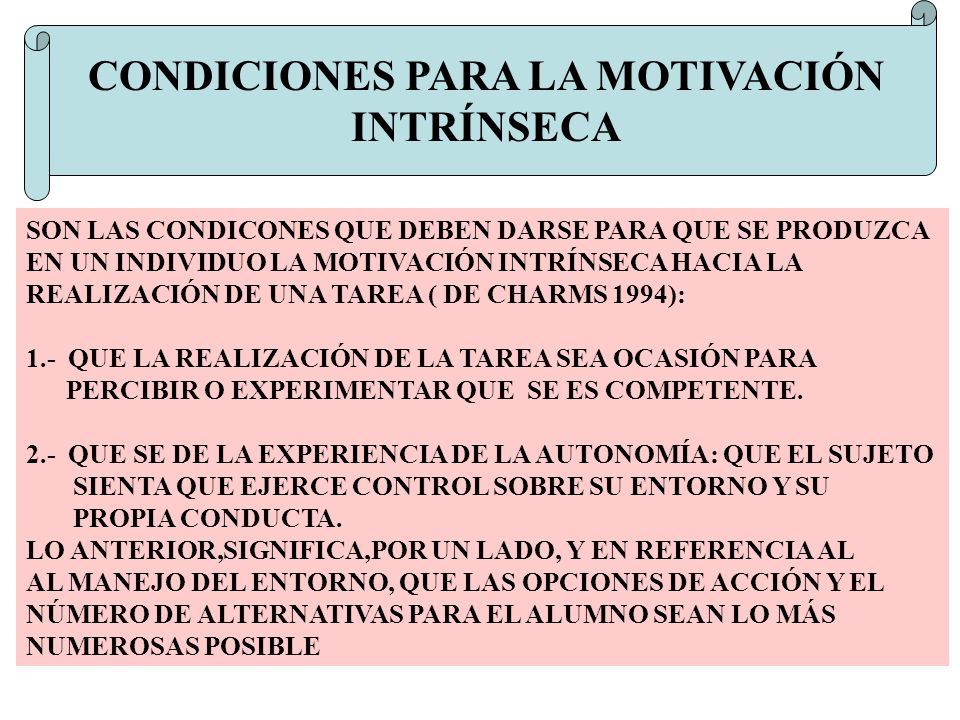 CONDICIONES PARA LA MOTIVACIÓN INTRÍNSECA

SON LAS CONDICONES QUE DEBEN DARSE PARA QUE SE PRODUZCA EN UN INDIVIDUO LA MOTIVACIÓN INTRÍNSECA HACIA LA REALIZACIÓN DE UNA TAREA ( DE CHARMS 1994):

1.- QUE LA REALIZACIÓN DE LA TAREA SEA OCASIÓN PARA PERCIBIR O EXPERIMENTAR QUE SE ES COMPETENTE.

2.- QUE SE DE LA EXPERIENCIA DE LA AUTONOMÍA: QUE EL SUJETO SIENTA QUE EJERCE CONTROL SOBRE SU ENTORNO Y SU PROPIA CONDUCTA.
LO ANTERIOR,SIGNIFICA,POR UN LADO, Y EN REFERENCIA AL AL MANEJO DEL ENTORNO, QUE LAS OPCIONES DE ACCIÓN Y EL NÚMERO DE ALTERNATIVAS PARA EL ALUMNO SEAN LO MÁS NUMEROSAS POSIBLE